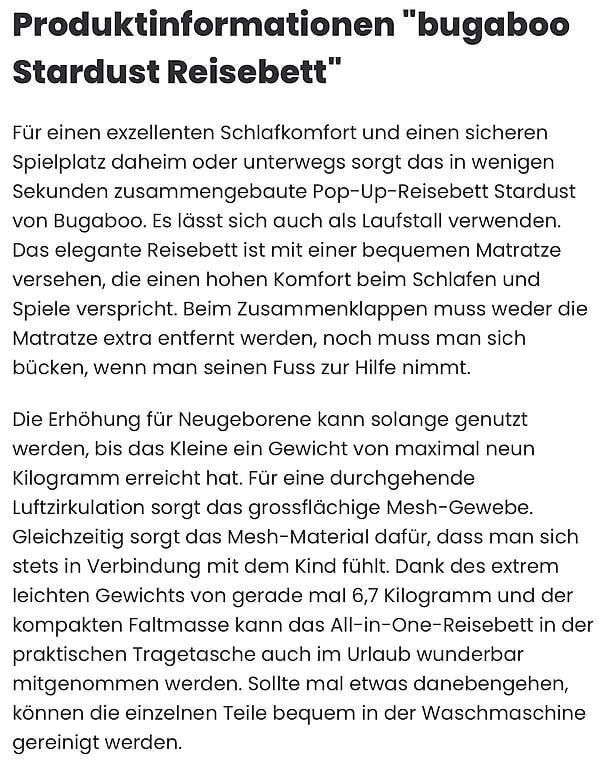 Produktinformationen "bugaboo Stardust Reisebett"

Für einen exzellenten Schlafkomfort und einen sicheren Spielplatz daheim oder unterwegs sorgt das in wenigen Sekunden zusammengebaute Pop-Up-Reisebett Stardust von Bugaboo. Es lässt sich auch als Laufstall verwenden. Das elegante Reisebett ist mit einer bequemen Matratze versehen, die einen hohen Komfort beim Schlafen und Spiele verspricht. Beim Zusammenklappen muss weder die Matratze extra entfernt werden, noch muss man sich bücken, wenn man seinen Fuss zur Hilfe nimmt.

Die Erhöhung für Neugeborene kann solange genutzt werden, bis das Kleine ein Gewicht von maximal neun Kilogramm erreicht hat. Für eine durchgehende Luftzirkulation sorgt das grossflächige Mesh-Gewebe. Gleichzeitig sorgt das Mesh-Material dafür, dass man sich stets in Verbindung mit dem Kind fühlt. Dank des extrem leichten Gewichts von gerade mal 6,7 Kilogramm und der kompakten Faltmasse kann das All-in-One-Reisebett in der praktischen Tragetasche auch im Urlaub wunderbar mitgenommen werden. Sollte mal etwas danebengehen, können die einzelnen Teile bequem in der Waschmaschine gereinigt werden.